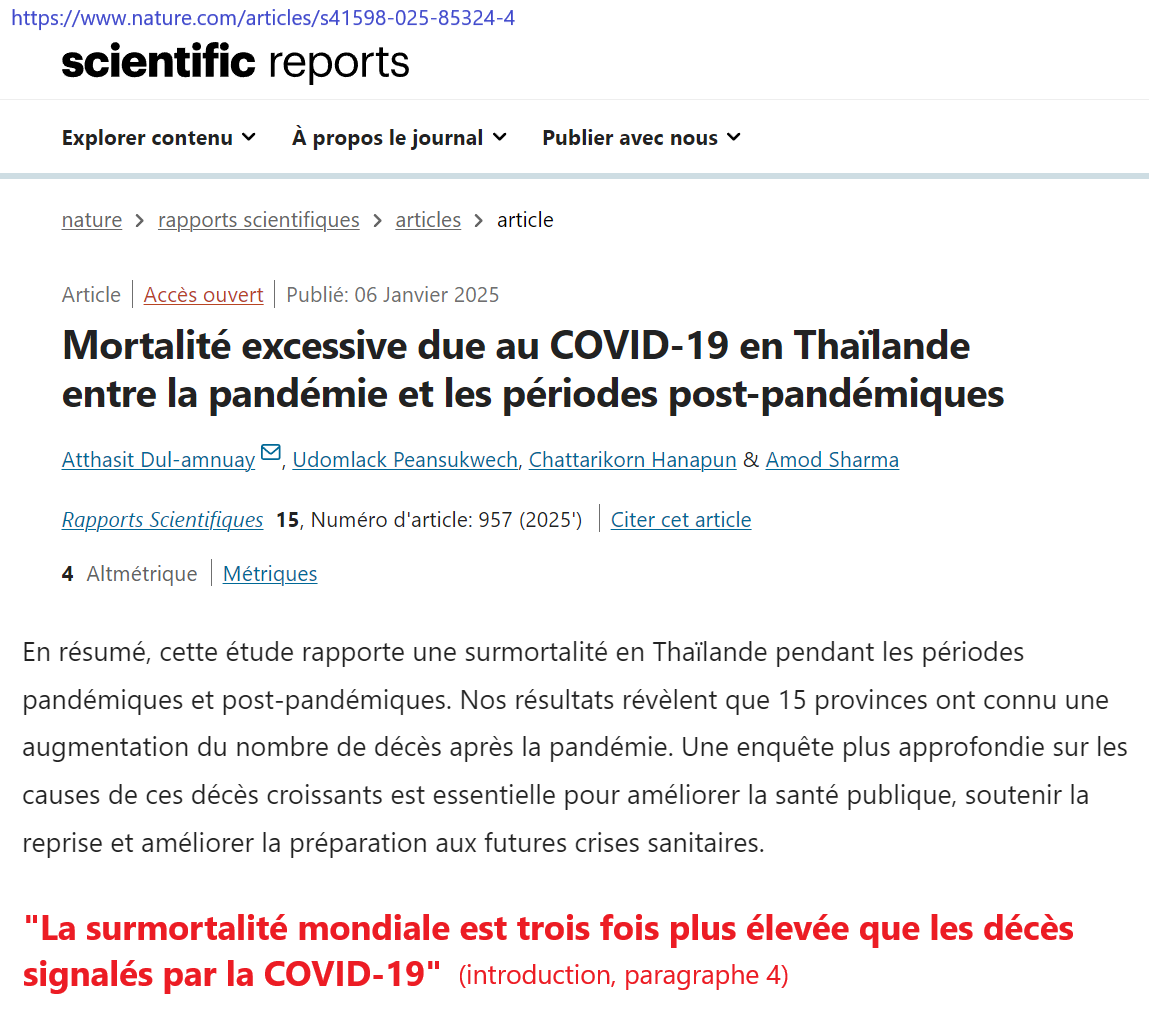 https://www.nature.com/articles/s41598-025-85324-4

scientific reports

Explorer contenu À propos le journal Publier avec nous

nature > rapports scientifiques > articles > article

Article | Accès ouvert | Publié: 06 Janvier 2025

Mortalité excessive due au COVID-19 en Thaïlande entre la pandémie et les périodes post-pandémiques

Atthasit Dul-amnuay, Udomlack Peansukwech, Chattarikorn Hanapun & Amod Sharma

Rapports Scientifiques 15, Numéro d'article: 957 (2025') | Citer cet article

4 Altmétrique | Métriques

En résumé, cette étude rapporte une surmortalité en Thaïlande pendant les périodes pandémiques et post-pandémiques. Nos résultats révèlent que 15 provinces ont connu une augmentation du nombre de décès après la pandémie. Une enquête plus approfondie sur les causes de ces décès croissants est essentielle pour améliorer la santé publique, soutenir la reprise et améliorer la préparation aux futures crises sanitaires.

"La surmortalité mondiale est trois fois plus élevée que les décès signalés par la COVID-19" (introduction, paragraphe 4)